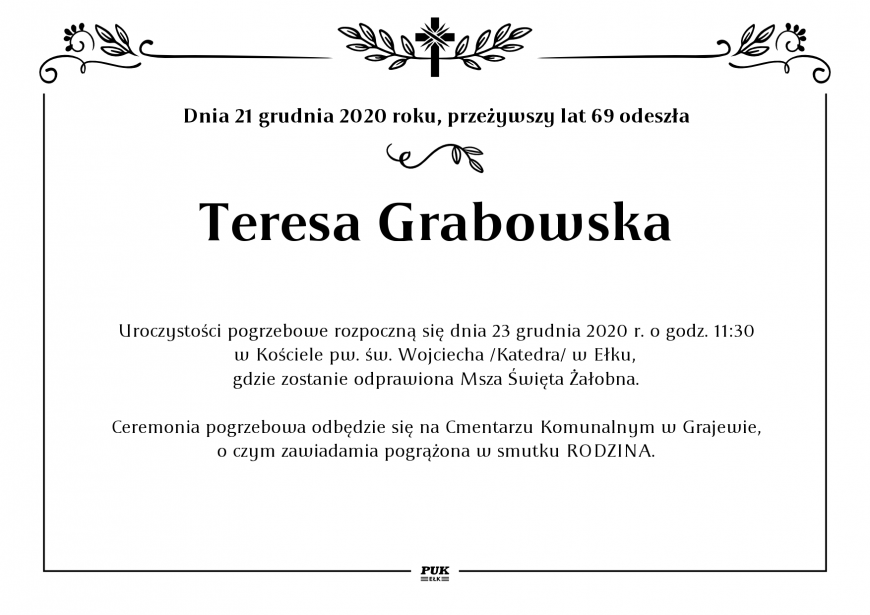 Dnia 21 grudnia 2020 roku, przeżywszy lat 69 odeszła

Teresa Grabowska

Uroczystości pogrzebowe rozpoczną się dnia 23 grudnia 2020 r. o godz. 11:30 w Kościele pw. św. Wojciecha /Katedra/ w Ełku, gdzie zostanie odprawiona Msza Święta Żałobna.

Ceremonia pogrzebowa odbędzie się na Cmentarzu Komunalnym w Grajewie, o czym zawiadamia pogrążona w smutku RODZINA.

PUK
EŁK